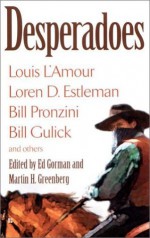 Desperadoes

Louis L'Amour
Loren D. Estleman
Bill Pronzini
Bill Gulick
and others

Edited by Ed Gorman and Martin H. Greenberg